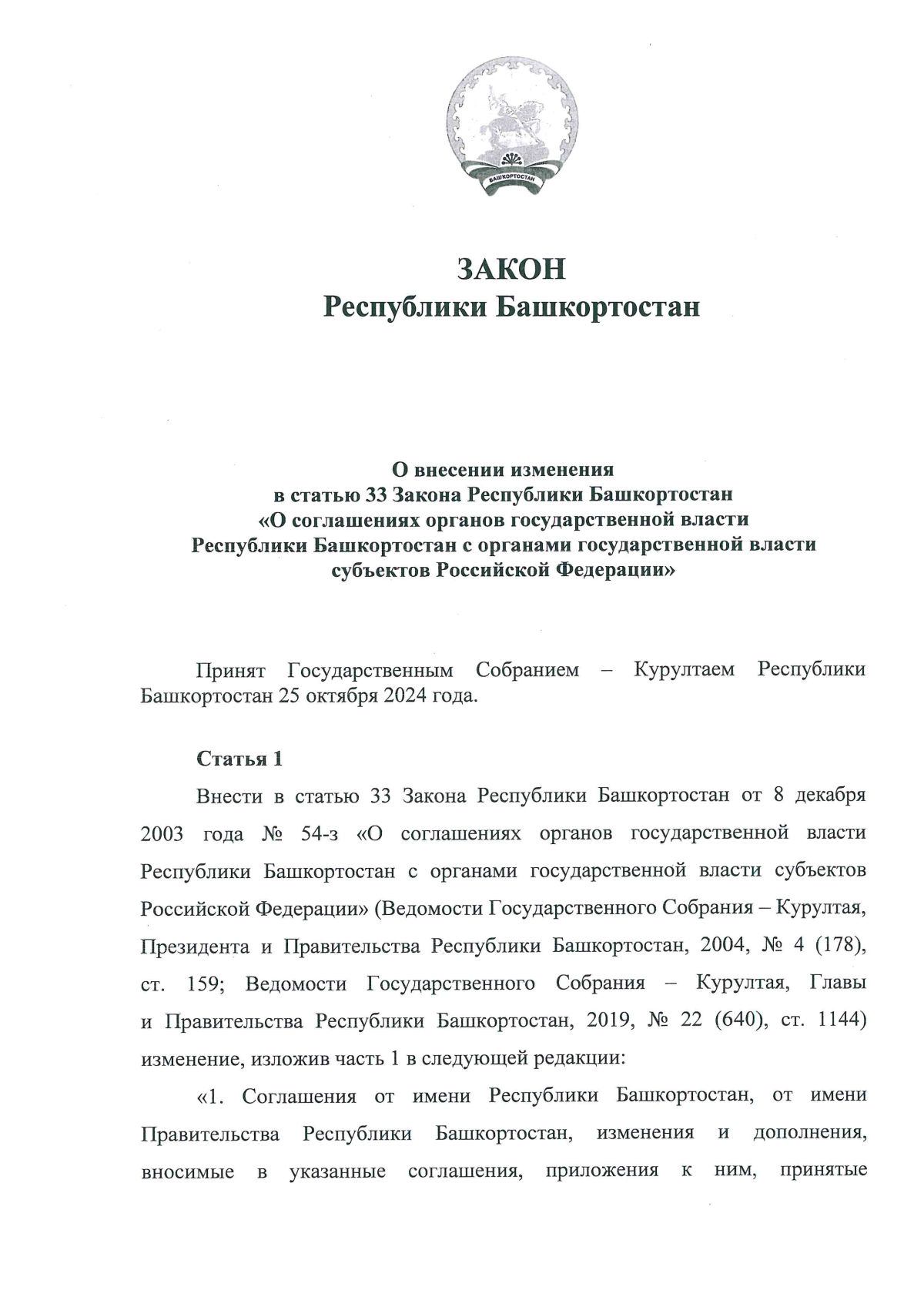 БАШКОРТОСТАН

ЗАКОН
Республики Башкортостан

О внесении изменения
в статью 33 Закона Республики Башкортостан
«О соглашениях органов государственной власти
Республики Башкортостан с органами государственной власти
субъектов Российской Федерации»

Принят Государственным Собранием – Курултаем Республики Башкортостан 25 октября 2024 года.

Статья 1

Внести в статью 33 Закона Республики Башкортостан от 8 декабря 2003 года № 54-з «О соглашениях органов государственной власти Республики Башкортостан с органами государственной власти субъектов Российской Федерации» (Ведомости Государственного Собрания – Курултая, Президента и Правительства Республики Башкортостан, 2004, № 4 (178), ст. 159; Ведомости Государственного Собрания – Курултая, Главы и Правительства Республики Башкортостан, 2019, № 22 (640), ст. 1144) изменение, изложив часть 1 в следующей редакции:

«1. Соглашения от имени Республики Башкортостан, от имени Правительства Республики Башкортостан, изменения и дополнения, вносимые в указанные соглашения, приложения к ним, принятые